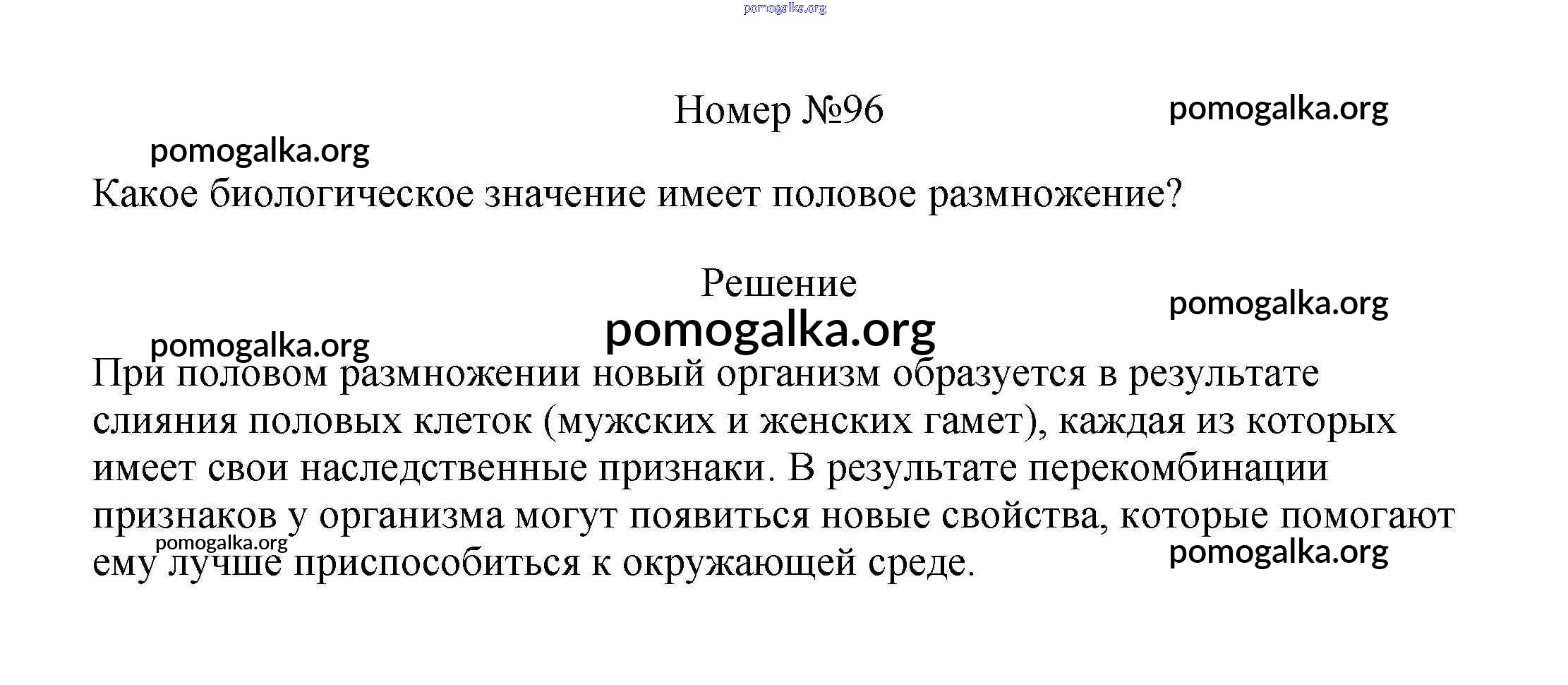 pomogalka.org

Номер №96

pomogalka.org

pomogalka.org

Какое биологическое значение имеет половое размножение?

Решение

pomogalka.org

pomogalka.org

pomogalka.org

При половом размножении новый организм образуется в результате слияния половых клеток (мужских и женских гамет), каждая из которых имеет свои наследственные признаки. В результате перекомбинации признаков у организма могут появиться новые свойства, которые помогают ему лучше приспособиться к окружающей среде.

pomogalka.org

pomogalka.org